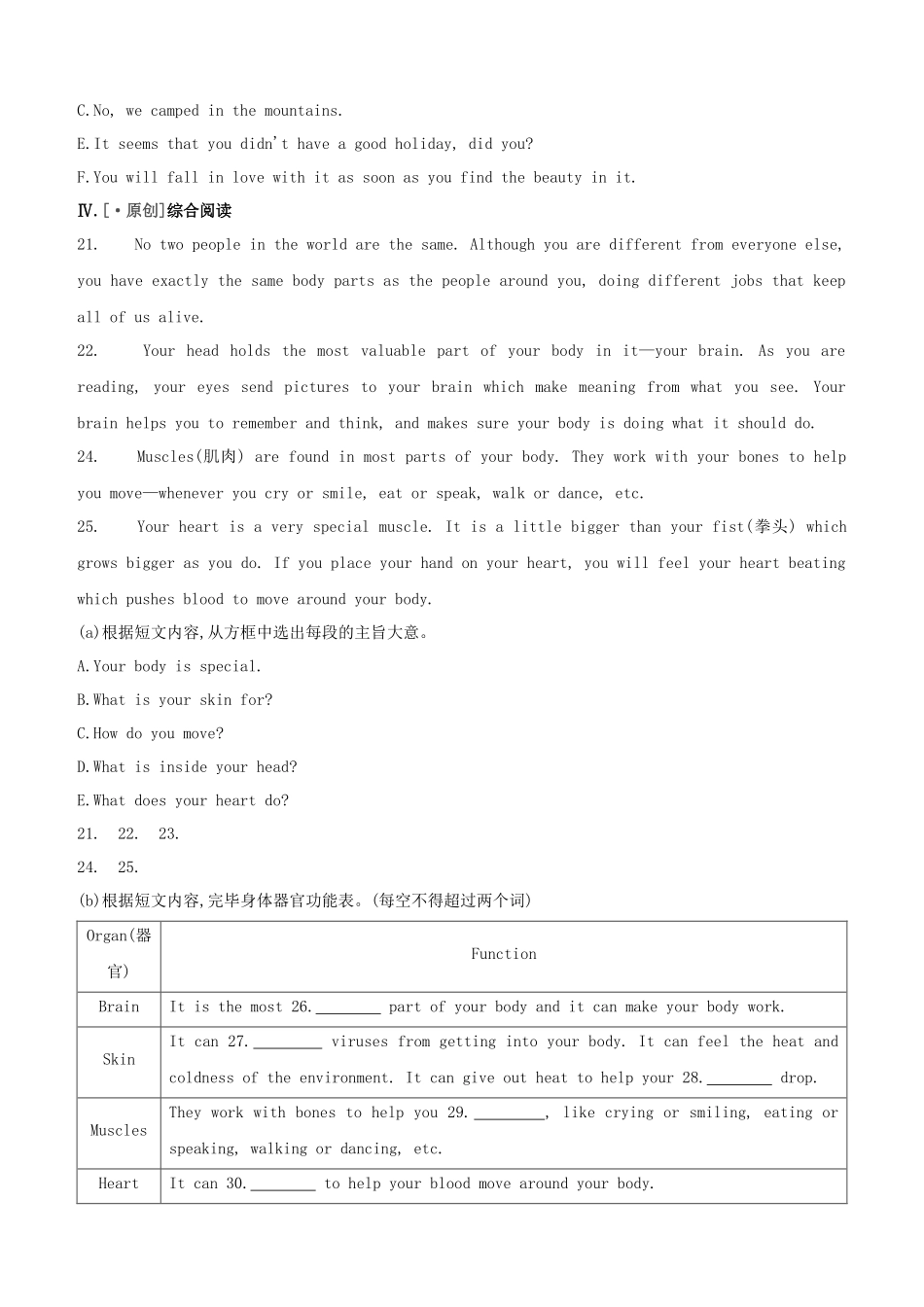 C.No, we camped in the mountains.
E.It seems that you didn't have a good holiday, did you?
F.You will fall in love with it as soon as you find the beauty in it.
Ⅳ.[·原创]综合阅读
21. No two people in the world are the same. Although you are different from everyone else, you have exactly the same body parts as the people around you, doing different jobs that keep all of us alive.
22. Your head holds the most valuable part of your body in it—your brain. As you are reading, your eyes send pictures to your brain which make meaning from what you see. Your brain helps you to remember and think, and makes sure your body is doing what it should do.
24. Muscles(肌肉) are found in most parts of your body. They work with your bones to help you move—whenever you cry or smile, eat or speak, walk or dance, etc.
25. Your heart is a very special muscle. It is a little bigger than your fist(拳头) which grows bigger as you do. If you place your hand on your heart, you will feel your heart beating which pushes blood to move around your body.
(a)根据短文内容,从方框中选出每段的主旨大意。
A.Your body is special.
B.What is your skin for?
C.How do you move?
D.What is inside your head?
E.What does your heart do?
21. 22. 23.
24. 25.
(b)根据短文内容,完毕身体器官功能表。(每空不得超过两个词)
| Organ(器官) | Function |
|---|---|
| Brain | It is the most 26.________ part of your body and it can make your body work. |
| Skin | It can 27.________ viruses from getting into your body. It can feel the heat and coldness of the environment. It can give out heat to help your 28.________ drop. |
| Muscles | They work with bones to help you 29.________, like crying or smiling, eating or speaking, walking or dancing, etc. |
| Heart | It can 30.________ to help your blood move around your body. |